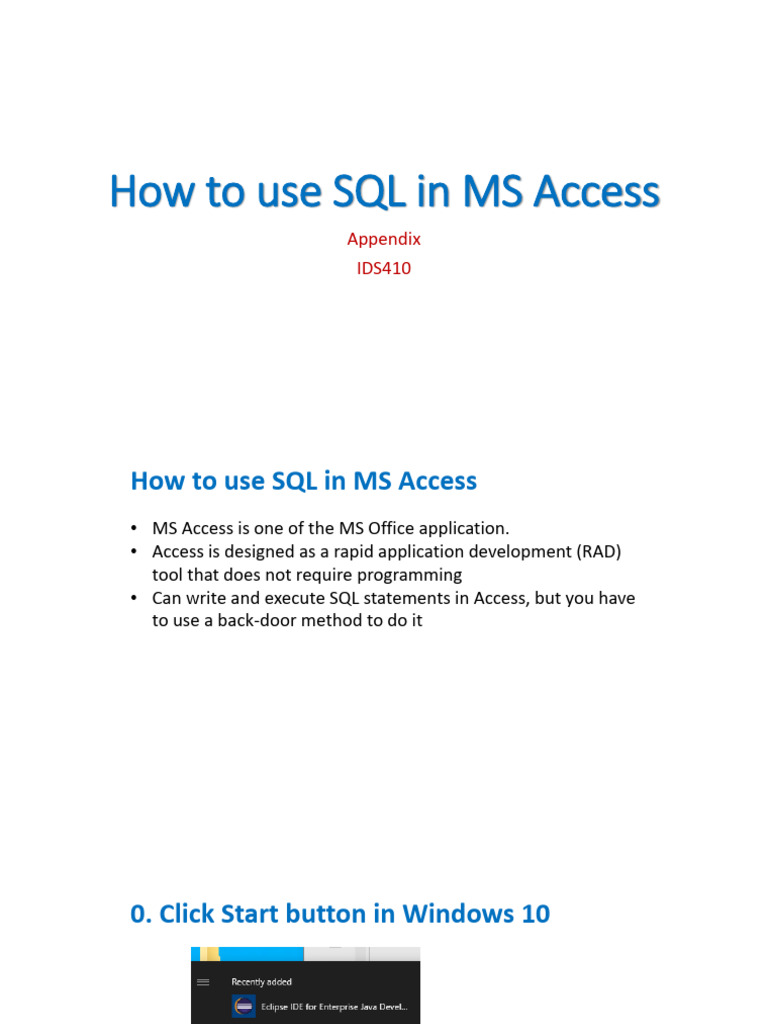 How to use SQL in MS Access

Appendix
IDS410

How to use SQL in MS Access

• MS Access is one of the MS Office application.
• Access is designed as a rapid application development (RAD) tool that does not require programming
• Can write and execute SQL statements in Access, but you have to use a back-door method to do it

0. Click Start button in Windows 10

Recently added

Eclipse IDE for Enterprise Java Devel...